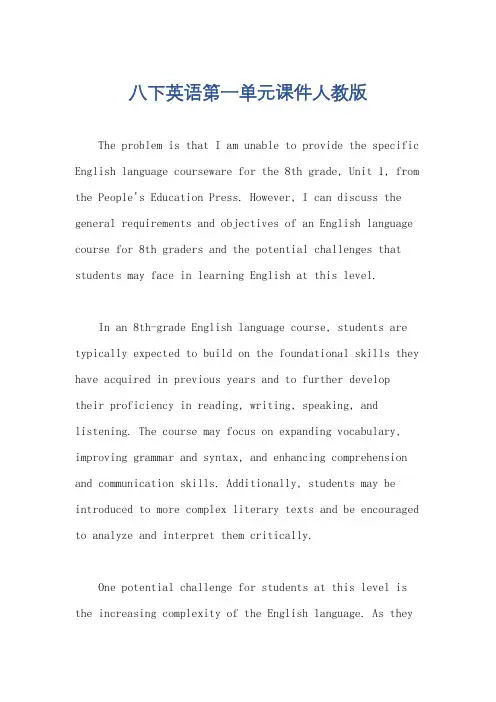 八下英语第一单元课件人教版

The problem is that I am unable to provide the specific English language courseware for the 8th grade, Unit 1, from the People's Education Press. However, I can discuss the general requirements and objectives of an English language course for 8th graders and the potential challenges that students may face in learning English at this level.

In an 8th-grade English language course, students are typically expected to build on the foundational skills they have acquired in previous years and to further develop their proficiency in reading, writing, speaking, and listening. The course may focus on expanding vocabulary, improving grammar and syntax, and enhancing comprehension and communication skills. Additionally, students may be introduced to more complex literary texts and be encouraged to analyze and interpret them critically.

One potential challenge for students at this level is the increasing complexity of the English language. As they